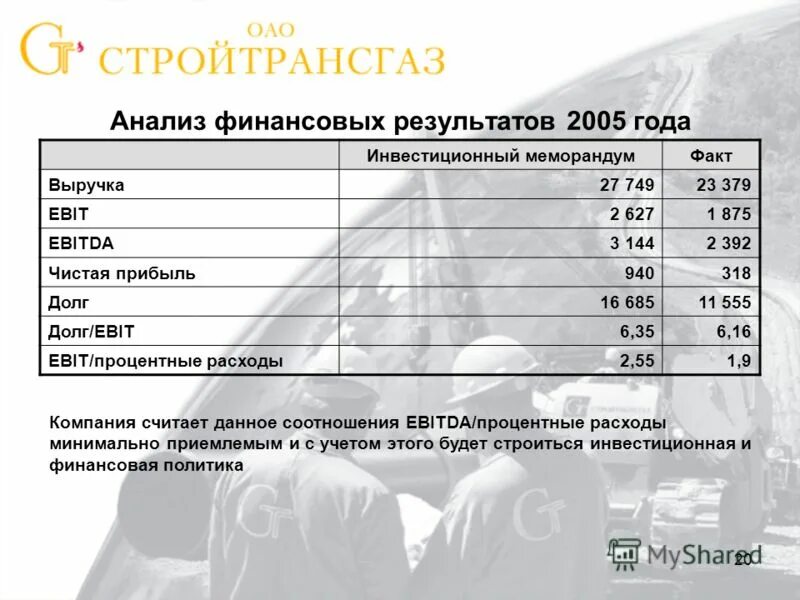 ОАО
СТРОЙТРАНСГАЗ

Анализ финансовых результатов 2005 года

|  | Инвестиционный меморандум | Факт |
|---|---|---|
| Выручка | 27 749 | 23 379 |
| EBIT | 2 627 | 1 875 |
| EBITDA | 3 144 | 2 392 |
| Чистая прибыль | 940 | 318 |
| Долг | 16 685 | 11 555 |
| Долг/EBIT | 6,35 | 6,16 |
| EBIT/процентные расходы | 2,55 | 1,9 |

Компания считает данное соотношения EBITDA/процентные расходы минимально приемлемым и с учетом этого будет строиться инвестиционная и финансовая политика

20

MyShared